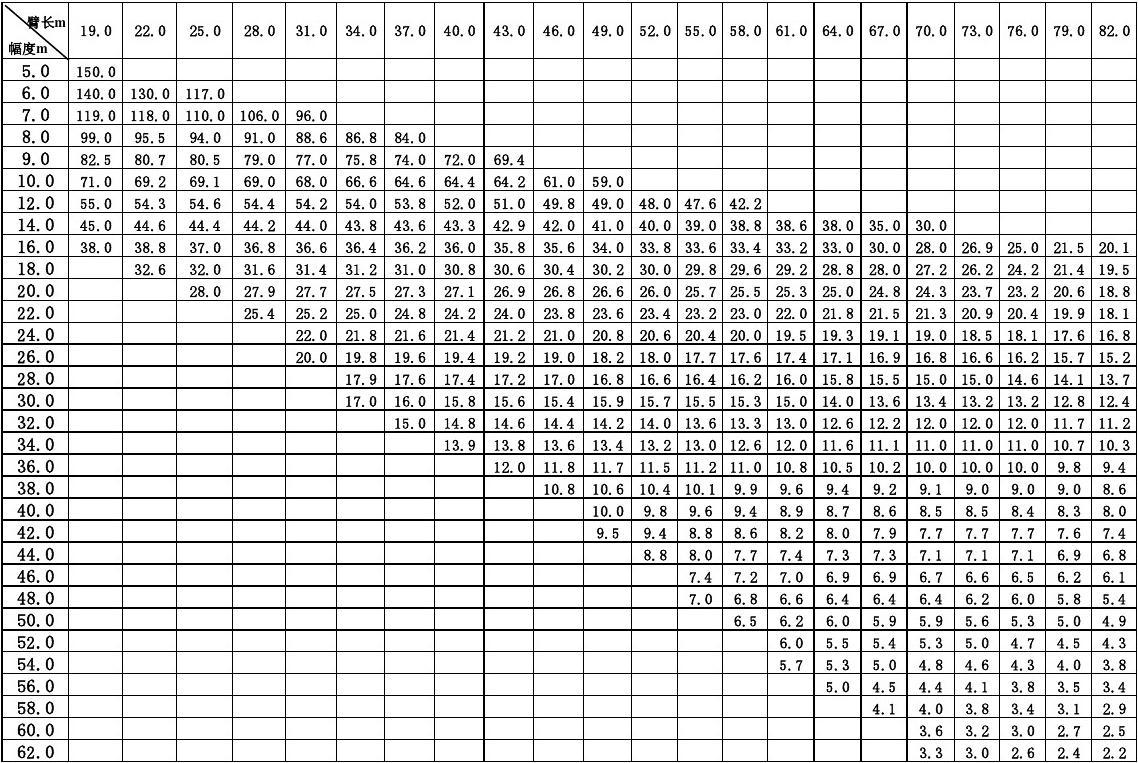 | 臂长m 幅度m | 19.0 | 22.0 | 25.0 | 28.0 | 31.0 | 34.0 | 37.0 | 40.0 | 43.0 | 46.0 | 49.0 | 52.0 | 55.0 | 58.0 | 61.0 | 64.0 | 67.0 | 70.0 | 73.0 | 76.0 | 79.0 | 82.0 |
|---|---|---|---|---|---|---|---|---|---|---|---|---|---|---|---|---|---|---|---|---|---|---|
| 5.0 | 150.0 | | | | | | | | | | | | | | | | | | | | | |
| 6.0 | 140.0 | 130.0 | 117.0 | | | | | | | | | | | | | | | | | | | |
| 7.0 | 119.0 | 118.0 | 110.0 | 106.0 | 96.0 | | | | | | | | | | | | | | | | | |
| 8.0 | 99.0 | 95.5 | 94.0 | 91.0 | 88.6 | 86.8 | 84.0 | | | | | | | | | | | | | | | |
| 9.0 | 82.5 | 80.7 | 80.5 | 79.0 | 77.0 | 75.8 | 74.0 | 72.0 | 69.4 | | | | | | | | | | | | | |
| 10.0 | 71.0 | 69.2 | 69.1 | 69.0 | 68.0 | 66.6 | 64.6 | 64.4 | 64.2 | 61.0 | 59.0 | | | | | | | | | | | |
| 12.0 | 55.0 | 54.3 | 54.6 | 54.4 | 54.2 | 54.0 | 53.8 | 52.0 | 51.0 | 49.8 | 49.0 | 48.0 | 47.6 | 42.2 | | | | | | | | |
| 14.0 | 45.0 | 44.6 | 44.4 | 44.2 | 44.0 | 43.8 | 43.6 | 43.3 | 42.9 | 42.0 | 41.0 | 40.0 | 39.0 | 38.8 | 38.6 | 38.0 | 35.0 | 30.0 | | | | |
| 16.0 | 38.0 | 38.8 | 37.0 | 36.8 | 36.6 | 36.4 | 36.2 | 36.0 | 35.8 | 35.6 | 34.0 | 33.8 | 33.6 | 33.4 | 33.2 | 33.0 | 30.0 | 28.0 | 26.9 | 25.0 | 21.5 | 20.1 |
| 18.0 | | 32.6 | 32.0 | 31.6 | 31.4 | 31.2 | 31.0 | 30.8 | 30.6 | 30.4 | 30.2 | 30.0 | 29.8 | 29.6 | 29.2 | 28.8 | 28.0 | 27.2 | 26.2 | 24.2 | 21.4 | 19.5 |
| 20.0 | | | 28.0 | 27.9 | 27.7 | 27.5 | 27.3 | 27.1 | 26.9 | 26.8 | 26.6 | 26.0 | 25.7 | 25.5 | 25.3 | 25.0 | 24.8 | 24.3 | 23.7 | 23.2 | 20.6 | 18.8 |
| 22.0 | | | | 25.4 | 25.2 | 25.0 | 24.8 | 24.2 | 24.0 | 23.8 | 23.6 | 23.4 | 23.2 | 23.0 | 22.0 | 21.8 | 21.5 | 21.3 | 20.9 | 20.4 | 19.9 | 18.1 |
| 24.0 | | | | | 22.0 | 21.8 | 21.6 | 21.4 | 21.2 | 21.0 | 20.8 | 20.6 | 20.4 | 20.0 | 19.5 | 19.3 | 19.1 | 19.0 | 18.5 | 18.1 | 17.6 | 16.8 |
| 26.0 | | | | | 20.0 | 19.8 | 19.6 | 19.4 | 19.2 | 19.0 | 18.2 | 18.0 | 17.7 | 17.6 | 17.4 | 17.1 | 16.9 | 16.8 | 16.6 | 16.2 | 15.7 | 15.2 |
| 28.0 | | | | | | 17.9 | 17.6 | 17.4 | 17.2 | 17.0 | 16.8 | 16.6 | 16.4 | 16.2 | 16.0 | 15.8 | 15.5 | 15.0 | 15.0 | 14.6 | 14.1 | 13.7 |
| 30.0 | | | | | | 17.0 | 16.0 | 15.8 | 15.6 | 15.4 | 15.9 | 15.7 | 15.5 | 15.3 | 15.0 | 14.0 | 13.6 | 13.4 | 13.2 | 13.2 | 12.8 | 12.4 |
| 32.0 | | | | | | | 15.0 | 14.8 | 14.6 | 14.4 | 14.2 | 14.0 | 13.6 | 13.3 | 13.0 | 12.6 | 12.2 | 12.0 | 12.0 | 12.0 | 11.7 | 11.2 |
| 34.0 | | | | | | | | 13.9 | 13.8 | 13.6 | 13.4 | 13.2 | 13.0 | 12.6 | 12.0 | 11.6 | 11.1 | 11.0 | 11.0 | 11.0 | 10.7 | 10.3 |
| 36.0 | | | | | | | | | 12.0 | 11.8 | 11.7 | 11.5 | 11.2 | 11.0 | 10.8 | 10.5 | 10.2 | 10.0 | 10.0 | 10.0 | 9.8 | 9.4 |
| 38.0 | | | | | | | | | | 10.8 | 10.6 | 10.4 | 10.1 | 9.9 | 9.6 | 9.4 | 9.2 | 9.1 | 9.0 | 9.0 | 9.0 | 8.6 |
| 40.0 | | | | | | | | | | | 10.0 | 9.8 | 9.6 | 9.4 | 8.9 | 8.7 | 8.6 | 8.5 | 8.5 | 8.4 | 8.3 | 8.0 |
| 42.0 | | | | | | | | | | | 9.5 | 9.4 | 8.8 | 8.6 | 8.2 | 8.0 | 7.9 | 7.7 | 7.7 | 7.7 | 7.6 | 7.4 |
| 44.0 | | | | | | | | | | | | 8.8 | 8.0 | 7.7 | 7.4 | 7.3 | 7.3 | 7.1 | 7.1 | 7.1 | 6.9 | 6.8 |
| 46.0 | | | | | | | | | | | | | 7.4 | 7.2 | 7.0 | 6.9 | 6.9 | 6.7 | 6.6 | 6.5 | 6.2 | 6.1 |
| 48.0 | | | | | | | | | | | | | 7.0 | 6.8 | 6.6 | 6.4 | 6.4 | 6.4 | 6.2 | 6.0 | 5.8 | 5.4 |
| 50.0 | | | | | | | | | | | | | | 6.5 | 6.2 | 6.0 | 5.9 | 5.9 | 5.6 | 5.3 | 5.0 | 4.9 |
| 52.0 | | | | | | | | | | | | | | | 6.0 | 5.5 | 5.4 | 5.3 | 5.0 | 4.7 | 4.5 | 4.3 |
| 54.0 | | | | | | | | | | | | | | | 5.7 | 5.3 | 5.0 | 4.8 | 4.6 | 4.3 | 4.0 | 3.8 |
| 56.0 | | | | | | | | | | | | | | | | 5.0 | 4.5 | 4.4 | 4.1 | 3.8 | 3.5 | 3.4 |
| 58.0 | | | | | | | | | | | | | | | | | 4.1 | 4.0 | 3.8 | 3.4 | 3.1 | 2.9 |
| 60.0 | | | | | | | | | | | | | | | | | | 3.6 | 3.2 | 3.0 | 2.7 | 2.5 |
| 62.0 | | | | | | | | | | | | | | | | | | 3.3 | 3.0 | 2.6 | 2.4 | 2.2 |